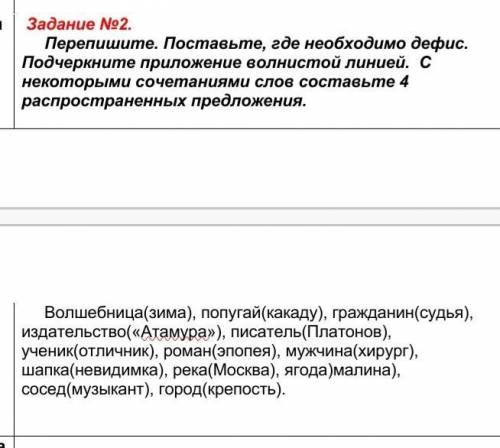 Задание №2.
Перепишите. Поставьте, где необходимо дефис. Подчеркните приложение волнистой линией. С некоторыми сочетаниями слов составьте 4 распространенных предложения.

Волшебница(зима), попугай(какаду), гражданин(судья), издательство(«Атамура»), писатель(Платонов), ученик(отличник), роман(эпопея), мужчина(хирург), шапка(невидимка), река(Москва), ягода)малина), сосед(музыкант), город(крепость).